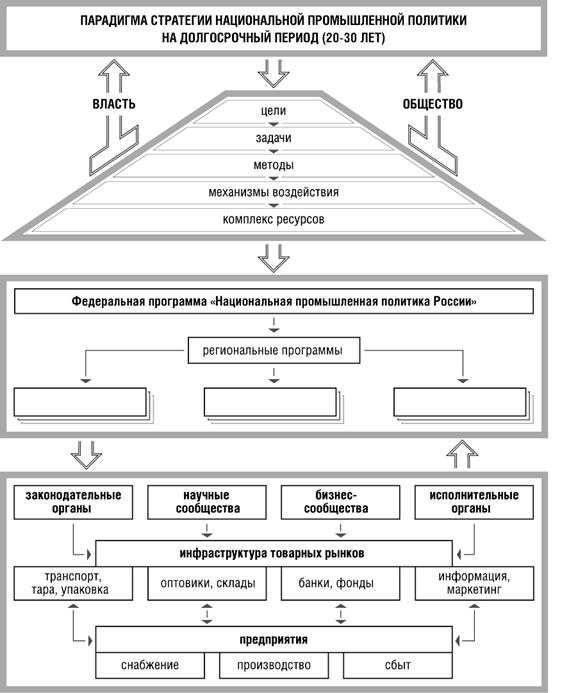 ПАРАДИГМА СТРАТЕГИИ НАЦИОНАЛЬНОЙ ПРОМЫШЛЕННОЙ ПОЛИТИКИ НА ДОЛГОСРОЧНЫЙ ПЕРИОД (20-30 ЛЕТ)

ВЛАСТЬ

ОБЩЕСТВО

цели

задачи

методы

механизмы воздействия

комплекс ресурсов

Федеральная программа «Национальная промышленная политика России»

региональные программы

законодательные органы

научные сообщества

бизнес-сообщества

исполнительные органы

инфраструктура товарных рынков

транспорт, тара, упаковка

оптовики, склады

банки, фонды

информация, маркетинг

предприятия

снабжение

производство

сбыт